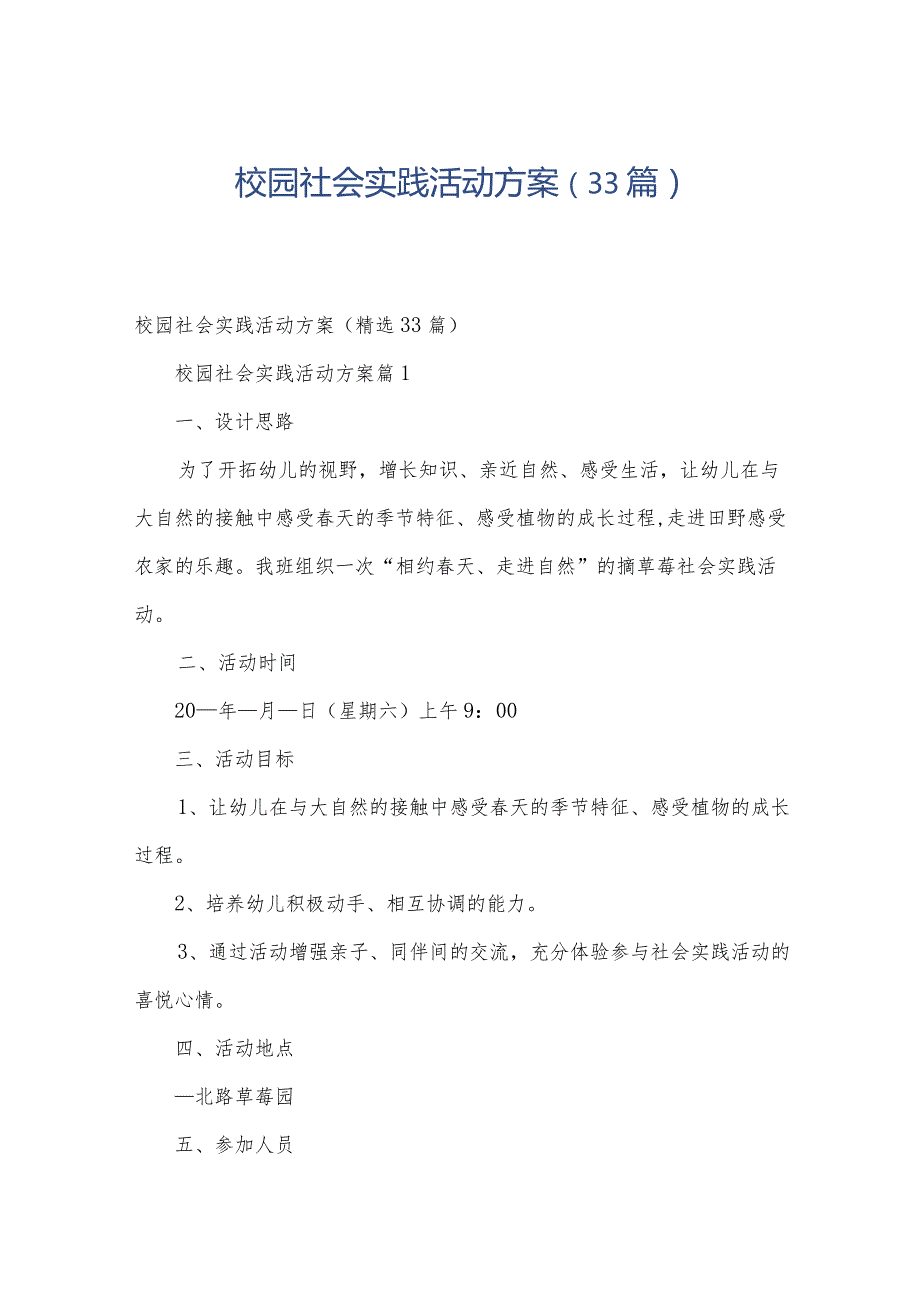 校园社会实践活动方案（33篇）

校园社会实践活动方案（精选33篇）

校园社会实践活动方案篇1

一、设计思路

为了开拓幼儿的视野，增长知识、亲近自然、感受生活，让幼儿在与大自然的接触中感受春天的季节特征、感受植物的成长过程,走进田野感受农家的乐趣。我班组织一次“相约春天、走进自然”的摘草莓社会实践活动。

二、活动时间

20—年—月—日（星期六）上午9：00

三、活动目标

1、让幼儿在与大自然的接触中感受春天的季节特征、感受植物的成长过程。

2、培养幼儿积极动手、相互协调的能力。

3、通过活动增强亲子、同伴间的交流，充分体验参与社会实践活动的喜悦心情。

四、活动地点

—北路草莓园

五、参加人员